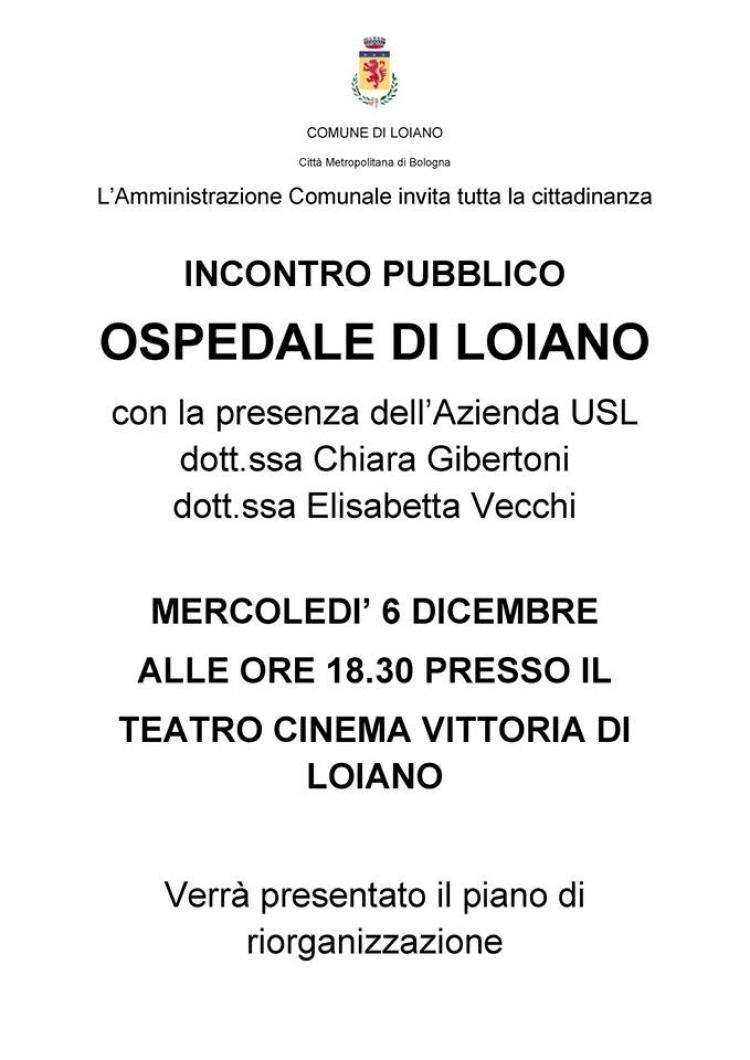 COMUNE DI LOIANO

Città Metropolitana di Bologna

L'Amministrazione Comunale invita tutta la cittadinanza

INCONTRO PUBBLICO

OSPEDALE DI LOIANO

con la presenza dell'Azienda USL
dott.ssa Chiara Gibertoni
dott.ssa Elisabetta Vecchi

MERCOLEDI' 6 DICEMBRE
ALLE ORE 18.30 PRESSO IL
TEATRO CINEMA VITTORIA DI LOIANO

Verrà presentato il piano di riorganizzazione